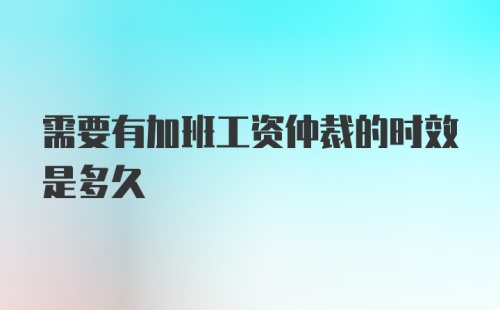 需要有加班工资仲裁的时效是多久